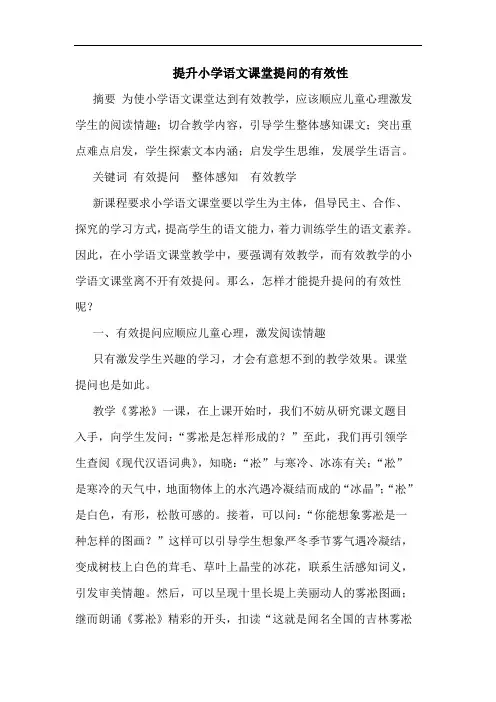 提升小学语文课堂提问的有效性

摘要 为使小学语文课堂达到有效教学，应该顺应儿童心理激发学生的阅读情趣；切合教学内容，引导学生整体感知课文；突出重点难点启发，学生探索文本内涵；启发学生思维，发展学生语言。

关键词 有效提问 整体感知 有效教学

新课程要求小学语文课堂要以学生为主体，倡导民主、合作、探究的学习方式，提高学生的语文能力，着力训练学生的语文素养。因此，在小学语文课堂教学中，要强调有效教学，而有效教学的小学语文课堂离不开有效提问。那么，怎样才能提升提问的有效性呢？

一、有效提问应顺应儿童心理，激发阅读情趣

只有激发学生兴趣的学习，才会有意想不到的教学效果。课堂提问也是如此。

教学《雾凇》一课，在上课开始时，我们不妨从研究课文题目入手，向学生发问：“雾凇是怎样形成的？”至此，我们再引领学生查阅《现代汉语词典》，知晓：“凇”与寒冷、冰冻有关；“凇”是寒冷的天气中，地面物体上的水汽遇冷凝结而成的“冰晶”；“凇”是白色，有形，松散可感的。接着，可以问：“你能想象雾凇是一种怎样的图画？”这样可以引导学生想象严冬季节雾气遇冷凝结，变成树枝上白色的茸毛、草叶上晶莹的冰花，联系生活感知词义，引发审美情趣。然后，可以呈现十里长堤上美丽动人的雾凇图画；继而朗诵《雾凇》精彩的开头，扣读“这就是闻名全国的吉林雾凇